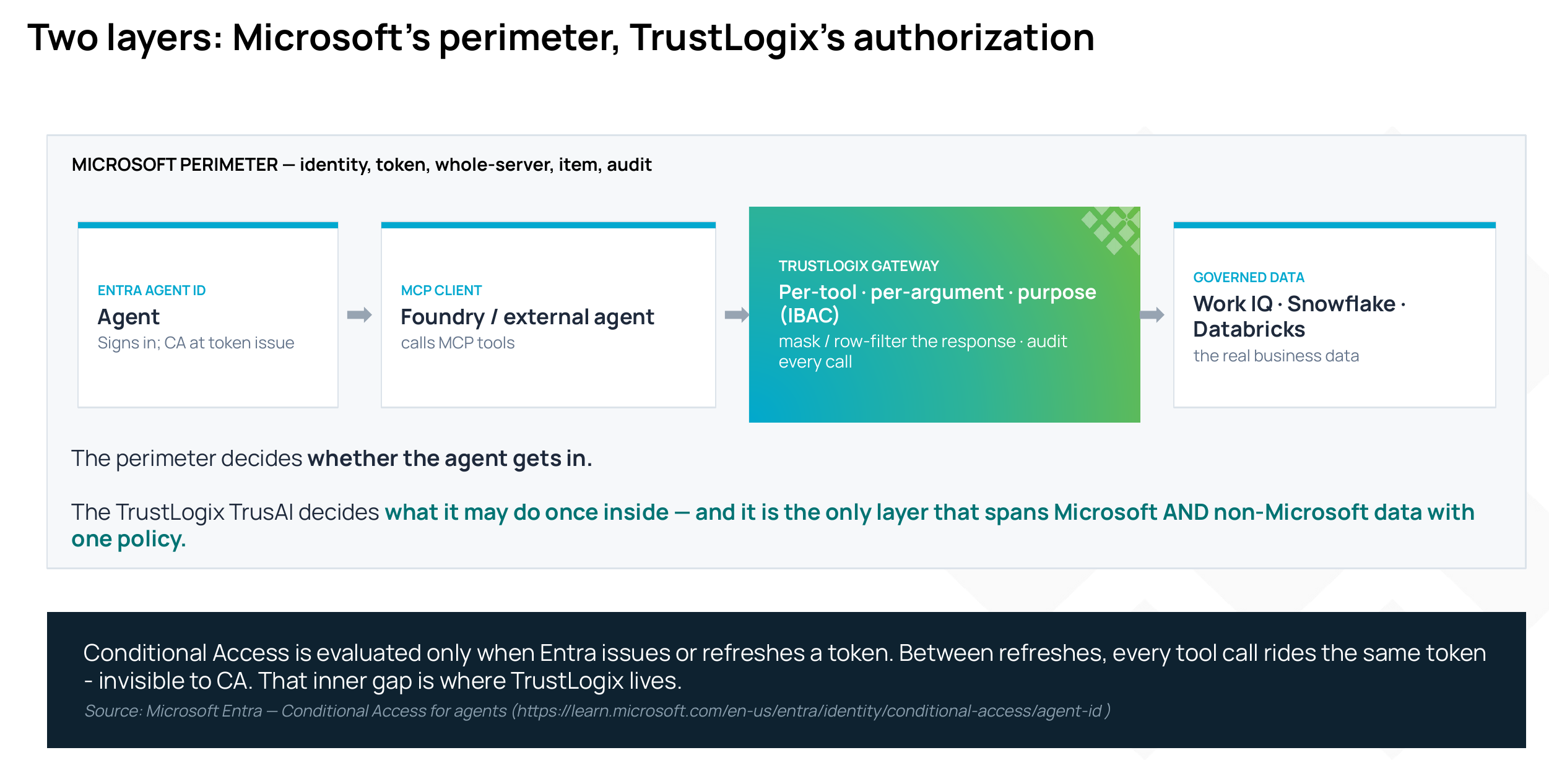 Two layers: Microsoft's perimeter, TrustLogix's authorization

MICROSOFT PERIMETER — identity, token, whole-server, item, audit

ENTRA AGENT ID
Agent
Signs in; CA at token issue

MCP CLIENT
Foundry / external agent
calls MCP tools

TRUSTLOGIX GATEWAY
Per-tool · per-argument · purpose (IBAC)
mask / row-filter the response · audit every call

GOVERNED DATA
Work IQ · Snowflake · Databricks
the real business data

The perimeter decides whether the agent gets in.

The TrustLogix TrusAI decides what it may do once inside — and it is the only layer that spans Microsoft AND non-Microsoft data with one policy.

Conditional Access is evaluated only when Entra issues or refreshes a token. Between refreshes, every tool call rides the same token - invisible to CA. That inner gap is where TrustLogix lives.
Source: Microsoft Entra — Conditional Access for agents (https://learn.microsoft.com/en-us/entra/identity/conditional-access/agent-id )